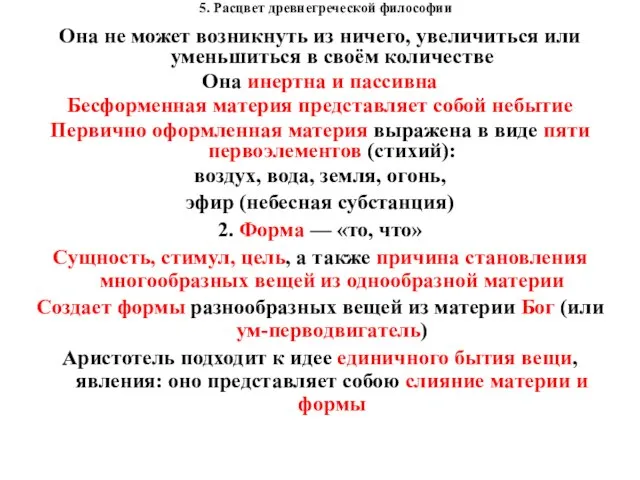 5. Расцвет древнегреческой философии

Она не может возникнуть из ничего, увеличиться или уменьшиться в своём количестве

Она инертна и пассивна

Бесформенная материя представляет собой небытие

Первично оформленная материя выражена в виде пяти первоэлементов (стихий):

воздух, вода, земля, огонь,

эфир (небесная субстанция)

2. Форма — «то, что»

Сущность, стимул, цель, а также причина становления многообразных вещей из однообразной материи

Создает формы разнообразных вещей из материи Бог (или ум-перводвигатель)

Аристотель подходит к идее единичного бытия вещи, явления: оно представляет собою слияние материи и формы